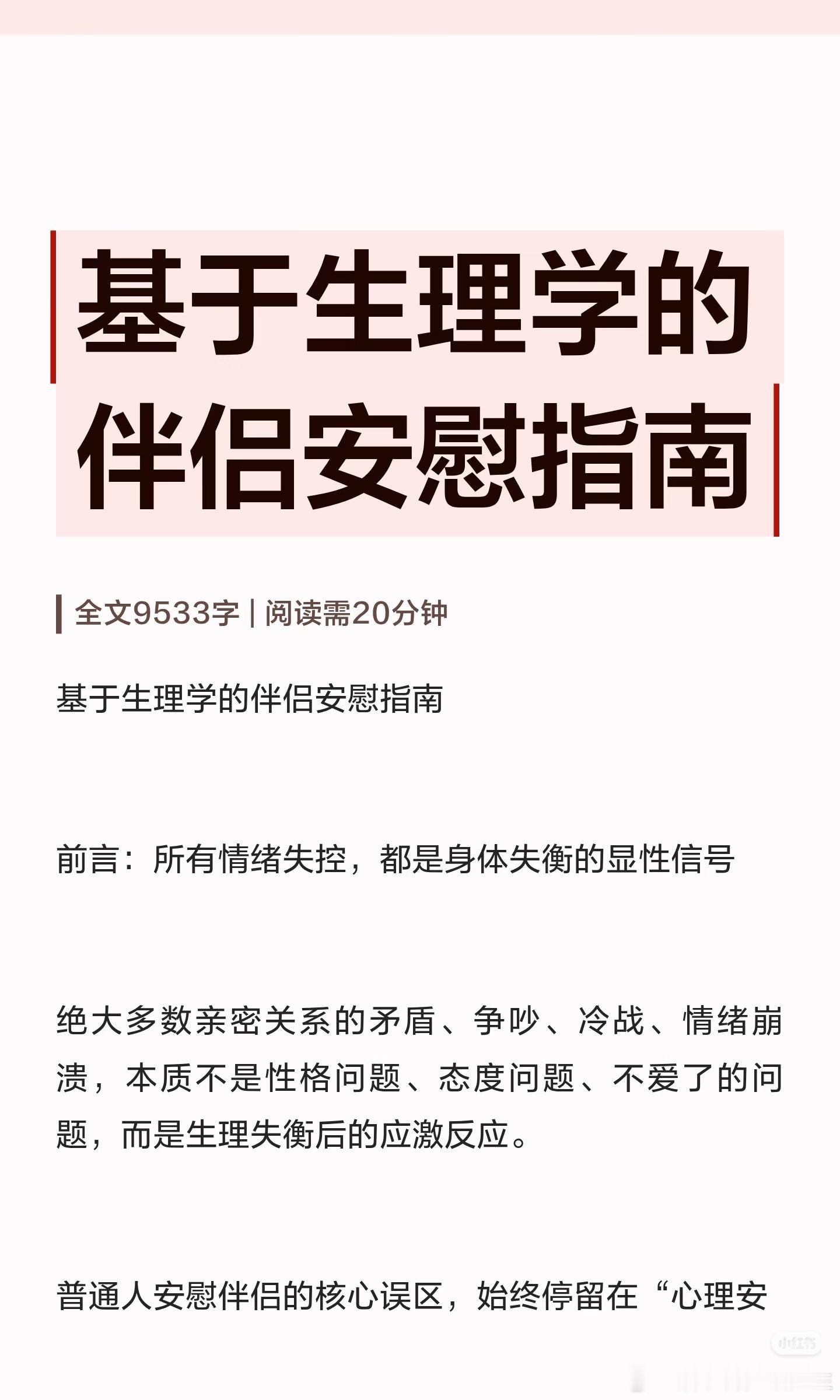 基于生理学的
伴侣安慰指南

全文9533字 | 阅读需20分钟

基于生理学的伴侣安慰指南

前言：所有情绪失控，都是身体失衡的显性信号

绝大多数亲密关系的矛盾、争吵、冷战、情绪崩溃，本质不是性格问题、态度问题、不爱了的问题，而是生理失衡后的应激反应。

普通人安慰伴侣的核心误区，始终停留在“心理安

小红书